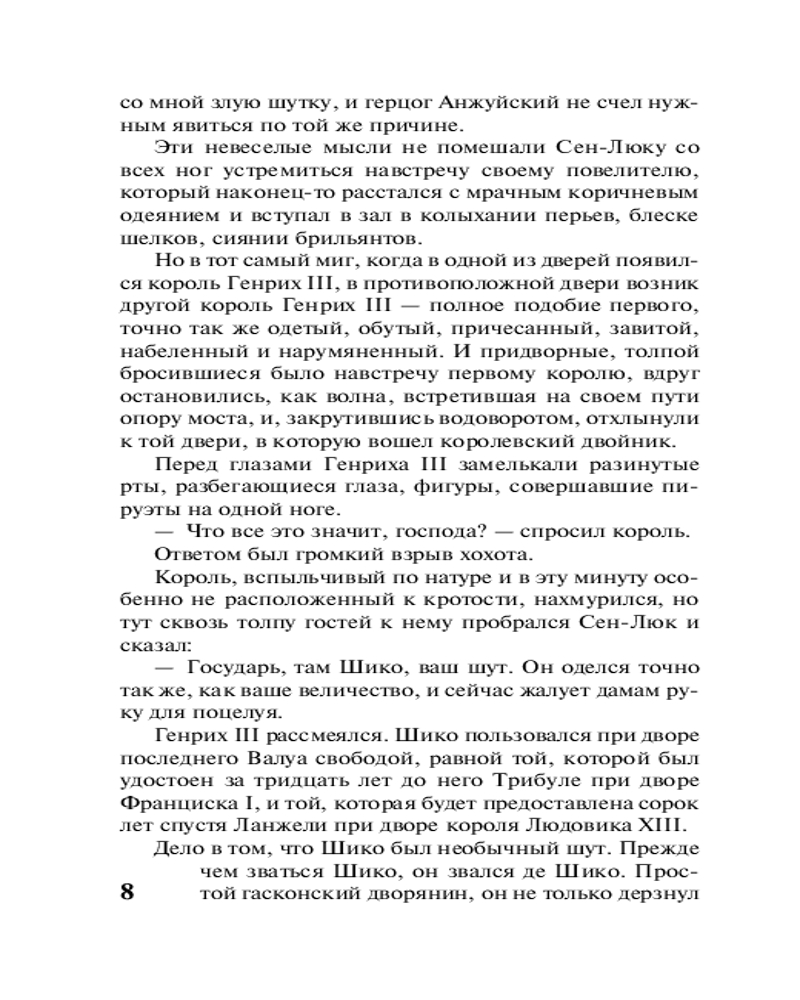 со мной злую шутку, и герцог Анжуйский не счел нужным явиться по той же причине.

Эти невеселые мысли не помешали Сен-Люку со всех ног устремиться навстречу своему повелителю, который наконец-то расстался с мрачным коричневым одеянием и вступал в зал в колыхании перьев, блеске шелков, сиянии брильянтов.

Но в тот самый миг, когда в одной из дверей появился король Генрих III, в противоположной двери возник другой король Генрих III — полное подобие первого, точно так же одетый, обутый, причесанный, завитой, набеленный и нарумяненный. И придворные, толпой бросившиеся было навстречу первому королю, вдруг остановились, как волна, встретившая на своем пути опору моста, и, закрутившись водоворотом, отхлынули к той двери, в которую вошел королевский двойник.

Перед глазами Генриха III замелькали разинутые рты, разбегающиеся глаза, фигуры, совершавшие пируэты на одной ноге.

— Что все это значит, господа? — спросил король.

Ответом был громкий взрыв хохота.

Король, вспыльчивый по натуре и в эту минуту особенно не расположенный к кротости, нахмурился, но тут сквозь толпу гостей к нему пробрался Сен-Люк и сказал:

— Государь, там Шико, ваш шут. Он оделся точно так же, как ваше величество, и сейчас жалует дамам руку для поцелуя.

Генрих III рассмеялся. Шико пользовался при дворе последнего Валуа свободой, равной той, которой был удостоен за тридцать лет до него Трибуле при дворе Франциска I, и той, которая будет предоставлена сорок лет спустя Ланжели при дворе короля Людовика XIII.

Дело в том, что Шико был необычный шут. Прежде чем зваться Шико, он звался де Шико. Простой гасконский дворянин, он не только дерзнул

8